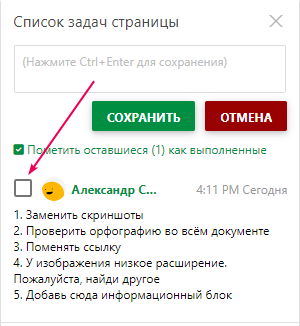 Список задач страницы

(Нажмите Ctrl+Enter для сохранения)

СОХРАНИТЬ

ОТМЕНА

Пометить оставшиеся (1) как выполненные

Александр С...

4:11 PM Сегодня

1. Заменить скриншоты
2. Проверить орфографию во всём документе
3. Поменять ссылку
4. У изображения низкое расширение. Пожалуйста, найди другое
5. Добавь сюда информационный блок